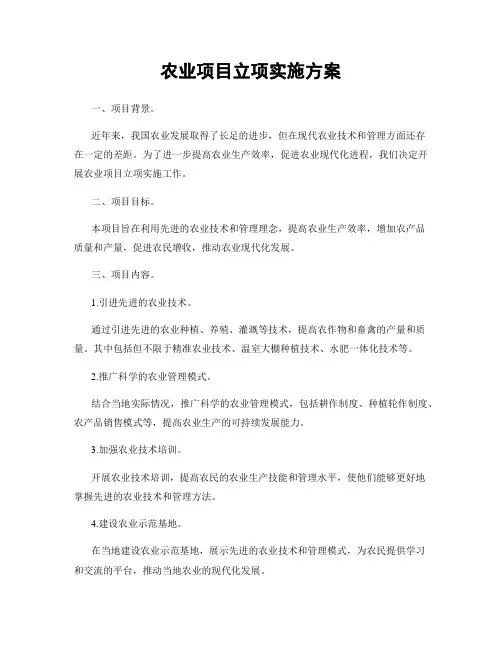 农业项目立项实施方案

一、项目背景。

近年来，我国农业发展取得了长足的进步，但在现代农业技术和管理方面还存在一定的差距。为了进一步提高农业生产效率，促进农业现代化进程，我们决定开展农业项目立项实施工作。

二、项目目标。

本项目旨在利用先进的农业技术和管理理念，提高农业生产效率，增加农产品质量和产量，促进农民增收，推动农业现代化发展。

三、项目内容。

1.引进先进的农业技术。

通过引进先进的农业种植、养殖、灌溉等技术，提高农作物和畜禽的产量和质量。其中包括但不限于精准农业技术、温室大棚种植技术、水肥一体化技术等。

2.推广科学的农业管理模式。

结合当地实际情况，推广科学的农业管理模式，包括耕作制度、种植轮作制度、农产品销售模式等，提高农业生产的可持续发展能力。

3.加强农业技术培训。

开展农业技术培训，提高农民的农业生产技能和管理水平，使他们能够更好地掌握先进的农业技术和管理方法。

4.建设农业示范基地。

在当地建设农业示范基地，展示先进的农业技术和管理模式，为农民提供学习和交流的平台，推动当地农业的现代化发展。